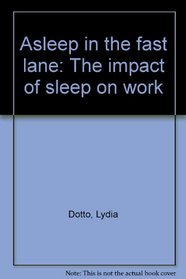 Asleep in the fast lane: The impact of sleep on work

Dotto, Lydia

Note: This is not the actual book cover